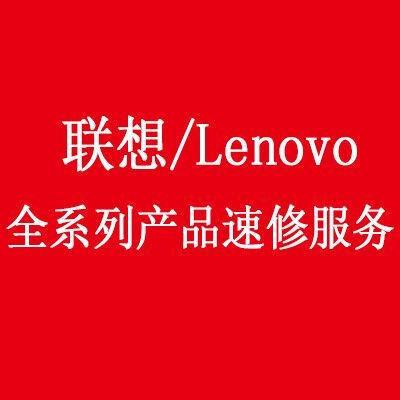 联想/Lenovo
全系列产品速修服务